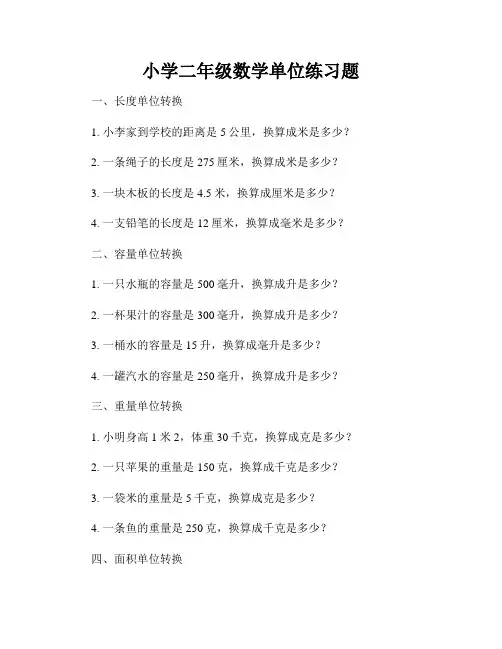 小学二年级数学单位练习题

一、长度单位转换

1. 小李家到学校的距离是 5 公里，换算成米是多少？

2. 一条绳子的长度是 275 厘米，换算成米是多少？

3. 一块木板的长度是 4.5 米，换算成厘米是多少？

4. 一支铅笔的长度是 12 厘米，换算成毫米是多少？

二、容量单位转换

1. 一只水瓶的容量是 500 毫升，换算成升是多少？

2. 一杯果汁的容量是 300 毫升，换算成升是多少？

3. 一桶水的容量是 15 升，换算成毫升是多少？

4. 一罐汽水的容量是 250 毫升，换算成升是多少？

三、重量单位转换

1. 小明身高 1 米 2，体重 30 千克，换算成克是多少？

2. 一只苹果的重量是 150 克，换算成千克是多少？

3. 一袋米的重量是 5 千克，换算成克是多少？

4. 一条鱼的重量是 250 克，换算成千克是多少？

四、面积单位转换